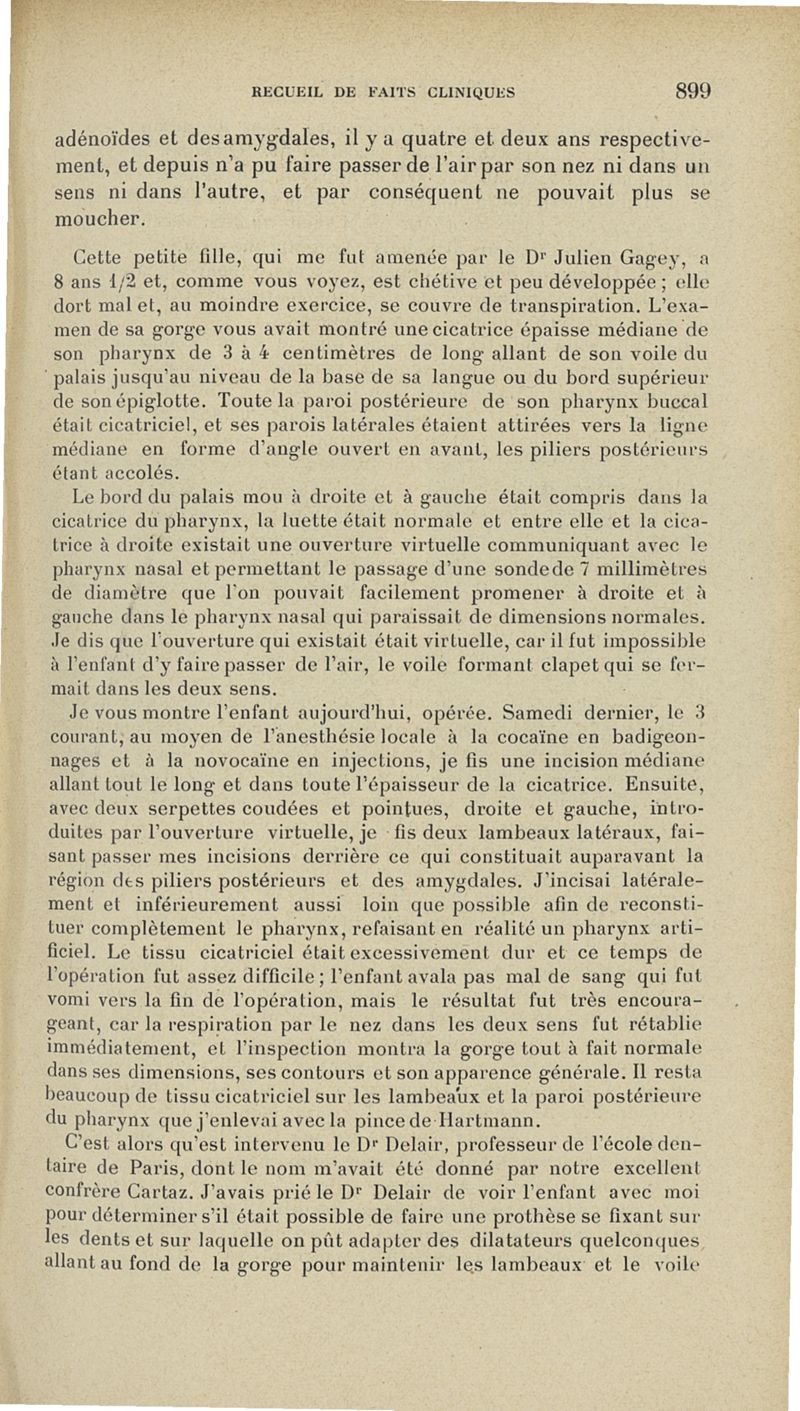 RECUEIL DE FAITS CLINIQUES 899

adénoïdes et des amygdales, il y a quatre et deux ans respectivement, et depuis n'a pu faire passer de l'air par son nez ni dans un sens ni dans l'autre, et par conséquent ne pouvait plus se moucher.

Cette petite fille, qui me fut amenée par le Dr Julien Gagey, a 8 ans 1/2 et, comme vous voyez, est chétive et peu développée ; elle dort mal et, au moindre exercice, se couvre de transpiration. L'examen de sa gorge vous avait montré une cicatrice épaisse médiane de son pharynx de 3 à 4 centimètres de long allant de son voile du palais jusqu'au niveau de la base de sa langue ou du bord supérieur de son épiglotte. Toute la paroi postérieure de son pharynx buccal était cicatriciel, et ses parois latérales étaient attirées vers la ligne médiane en forme d'angle ouvert en avant, les piliers postérieurs étant accolés.

Le bord du palais mou à droite et à gauche était compris dans la cicatrice du pharynx, la luette était normale et entre elle et la cicatrice à droite existait une ouverture virtuelle communiquant avec le pharynx nasal et permettant le passage d'une sonde de 7 millimètres de diamètre que l'on pouvait facilement promener à droite et à gauche dans le pharynx nasal qui paraissait de dimensions normales. Je dis que l'ouverture qui existait était virtuelle, car il fut impossible à l'enfant d'y faire passer de l'air, le voile formant clapet qui se fermait dans les deux sens.

Je vous montre l'enfant aujourd'hui, opérée. Samedi dernier, le 3 courant, au moyen de l'anesthésie locale à la cocaïne en badigeonnages et à la novocaïne en injections, je fis une incision médiane allant tout le long et dans toute l'épaisseur de la cicatrice. Ensuite, avec deux serpettes coudées et pointues, droite et gauche, introduites par l'ouverture virtuelle, je fis deux lambeaux latéraux, faisant passer mes incisions derrière ce qui constituait auparavant la région des piliers postérieurs et des amygdales. J'incisai latéralement et inférieurement aussi loin que possible afin de reconstituer complètement le pharynx, refaisant en réalité un pharynx artificiel. Le tissu cicatriciel était excessivement dur et ce temps de l'opération fut assez difficile ; l'enfant avala pas mal de sang qui fut vomi vers la fin de l'opération, mais le résultat fut très encourageant, car la respiration par le nez dans les deux sens fut rétablie immédiatement, et l'inspection montra la gorge tout à fait normale dans ses dimensions, ses contours et son apparence générale. Il resta beaucoup de tissu cicatriciel sur les lambeaux et la paroi postérieure du pharynx que j'enlevai avec la pince de Hartmann.

C'est alors qu'est intervenu le Dr Delair, professeur de l'école dentaire de Paris, dont le nom m'avait été donné par notre excellent confrère Cartaz. J'avais prié le Dr Delair de voir l'enfant avec moi pour déterminer s'il était possible de faire une prothèse se fixant sur les dents et sur laquelle on pût adapter des dilatateurs quelconques allant au fond de la gorge pour maintenir les lambeaux et le voile